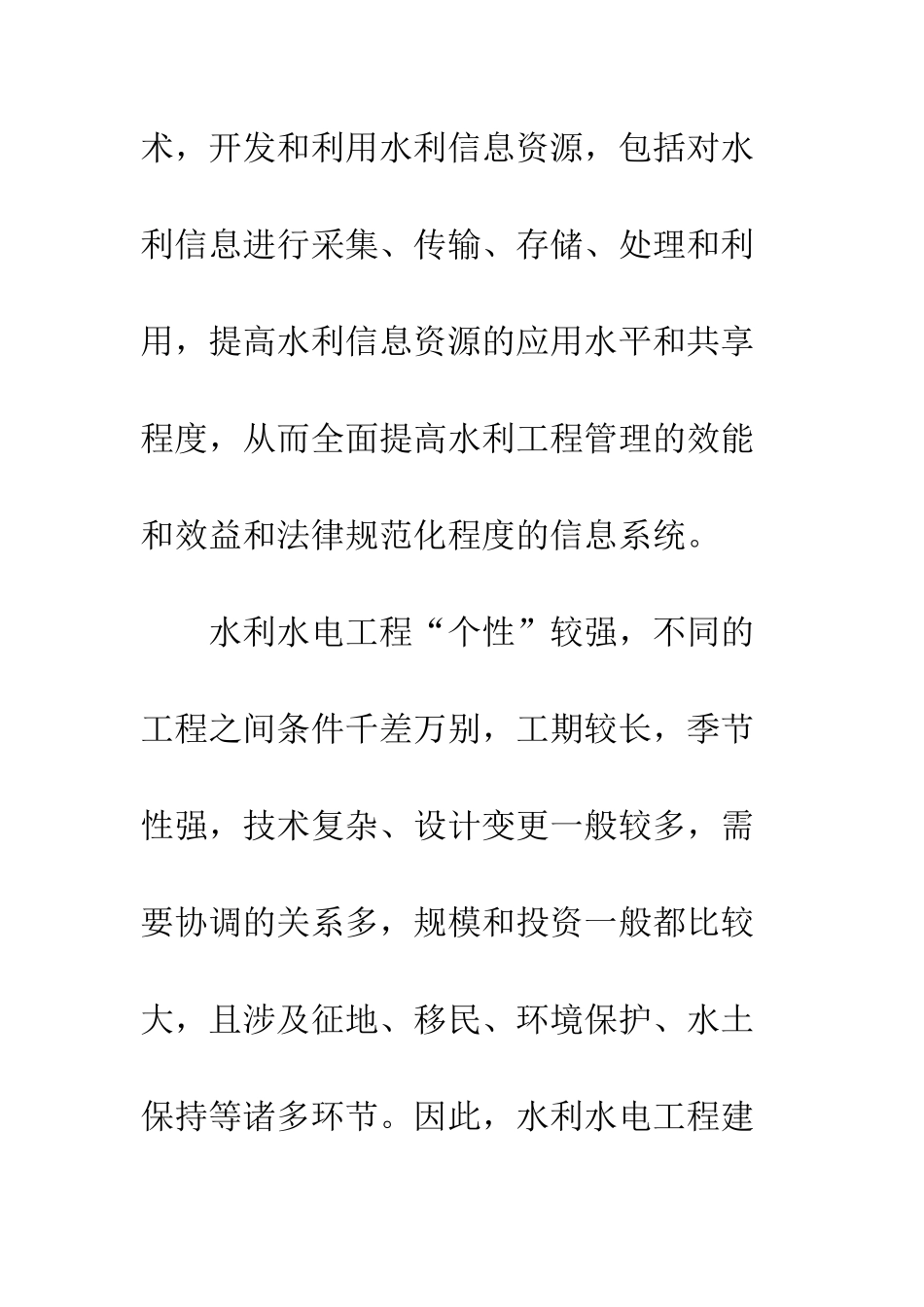 术，开发和利用水利信息资源，包括对水利信息进行采集、传输、存储、处理和利用，提高水利信息资源的应用水平和共享程度，从而全面提高水利工程管理的效能和效益和法律规范化程度的信息系统。

水利水电工程“个性”较强，不同的工程之间条件千差万别，工期较长，季节性强，技术复杂、设计变更一般较多，需要协调的关系多，规模和投资一般都比较大，且涉及征地、移民、环境保护、水土保持等诸多环节。因此，水利水电工程建